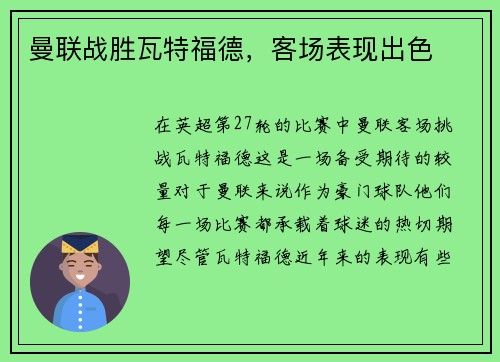 曼联战胜瓦特福德，客场表现出色

在英超第27轮的比赛中曼联客场挑战瓦特福德这是一场备受期待的较量对于曼联来说作为豪门球队他们每一场比赛都承载着球迷的热切期望尽管瓦特福德近年来的表现有些